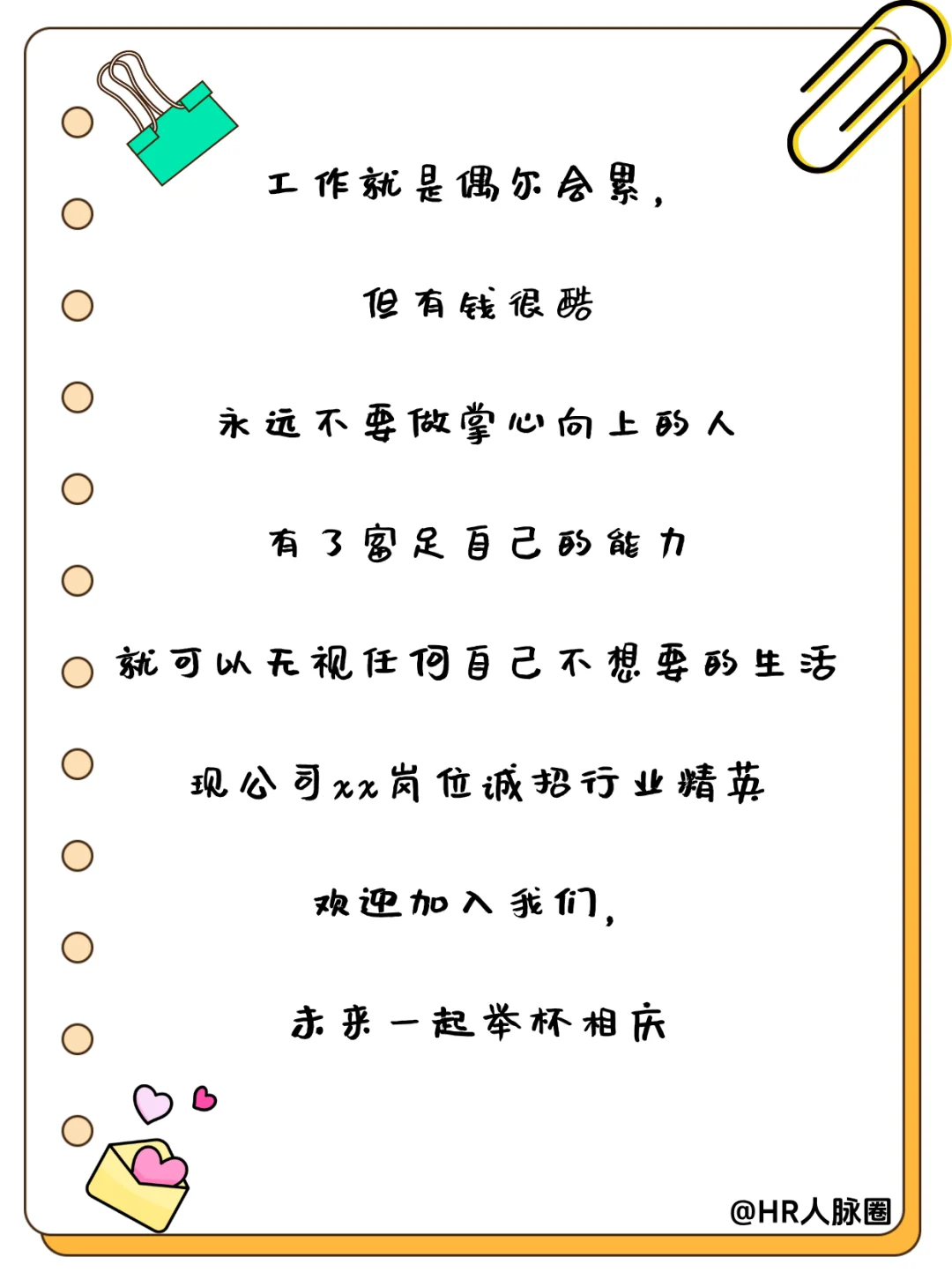 工作就是偶尔会累，

但有钱很酷

永远不要做掌心向上的人

有了富足自己的能力

就可以无视任何自己不想要的生活

现公司xx岗位诚招行业精英

欢迎加入我们，

未来一起举杯相庆

@HR人脉圈